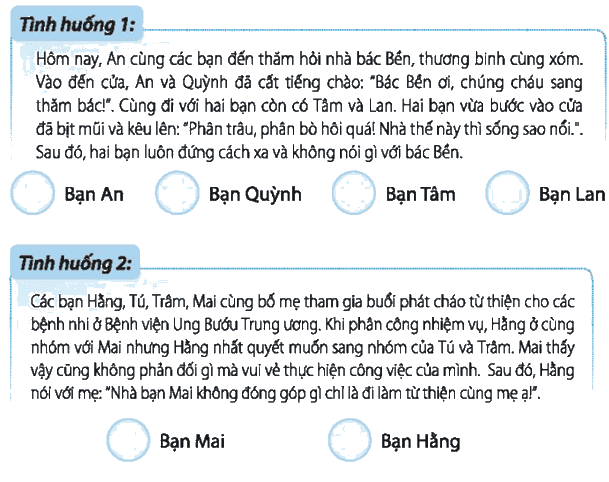 Tình huống 1:

Hôm nay, An cùng các bạn đến thăm hỏi nhà bác Bền, thương binh cùng xóm. Vào đến cửa, An và Quỳnh đã cất tiếng chào: "Bác Bền ơi, chúng cháu sang thăm bác!". Cùng đi với hai bạn còn có Tâm và Lan. Hai bạn vừa bước vào cửa đã bịt mũi và kêu lên: "Phân trâu, phân bò hôi quá! Nhà thế này thì sống sao nổi.". Sau đó, hai bạn luôn đứng cách xa và không nói gì với bác Bền.

Bạn An

Bạn Quỳnh

Bạn Tâm

Bạn Lan

Tình huống 2:

Các bạn Hằng, Tú, Trâm, Mai cùng bố mẹ tham gia buổi phát cháo từ thiện cho các bệnh nhi ở Bệnh viện Ung Bướu Trung ương. Khi phân công nhiệm vụ, Hằng ở cùng nhóm với Mai nhưng Hằng nhất quyết muốn sang nhóm của Tú và Trâm. Mai thấy vậy cũng không phản đối gì mà vui vẻ thực hiện công việc của mình. Sau đó, Hằng nói với mẹ: "Nhà bạn Mai không đóng góp gì chỉ là đi làm từ thiện cùng mẹ ạ!".

Bạn Mai

Bạn Hằng